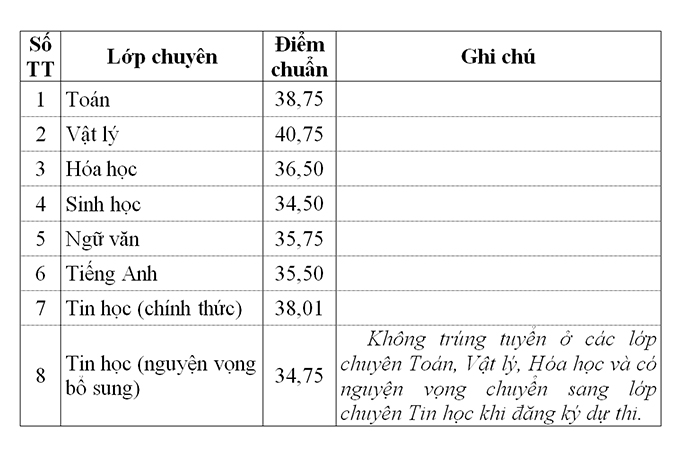 | Số TT | Lớp chuyên | Điểm chuẩn | Ghi chú |
|---|---|---|---|
| 1 | Toán | 38,75 | |
| 2 | Vật lý | 40,75 | |
| 3 | Hóa học | 36,50 | |
| 4 | Sinh học | 34,50 | |
| 5 | Ngữ văn | 35,75 | |
| 6 | Tiếng Anh | 35,50 | |
| 7 | Tin học (chính thức) | 38,01 | |
| 8 | Tin học (nguyện vọng bổ sung) | 34,75 | Không trúng tuyển ở các lớp chuyên Toán, Vật lý, Hóa học và có nguyện vọng chuyển sang lớp chuyên Tin học khi đăng ký dự thi. |